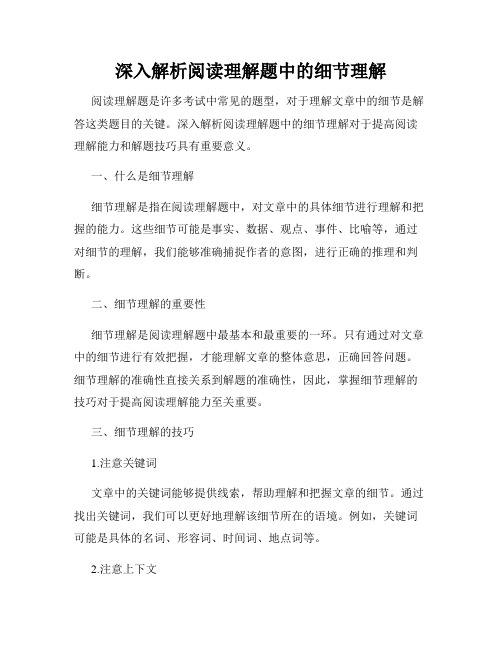 深入解析阅读理解题中的细节理解

阅读理解题是许多考试中常见的题型，对于理解文章中的细节是解答这类题目的关键。深入解析阅读理解题中的细节理解对于提高阅读理解能力和解题技巧具有重要意义。

一、什么是细节理解

细节理解是指在阅读理解题中，对文章中的具体细节进行理解和把握的能力。这些细节可能是事实、数据、观点、事件、比喻等，通过对细节的理解，我们能够准确捕捉作者的意图，进行正确的推理和判断。

二、细节理解的重要性

细节理解是阅读理解题中最基本和最重要的一环。只有通过对文章中的细节进行有效把握，才能理解文章的整体意思，正确回答问题。细节理解的准确性直接关系到解题的准确性，因此，掌握细节理解的技巧对于提高阅读理解能力至关重要。

三、细节理解的技巧

1.注意关键词

文章中的关键词能够提供线索，帮助理解和把握文章的细节。通过找出关键词，我们可以更好地理解该细节所在的语境。例如，关键词可能是具体的名词、形容词、时间词、地点词等。

2.注意上下文